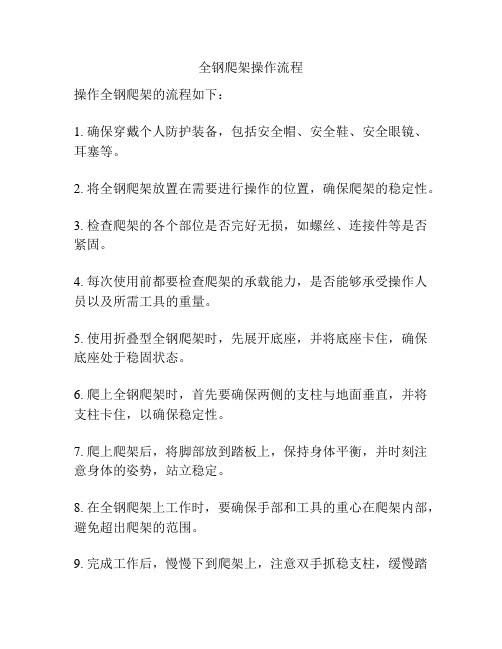 全钢爬架操作流程

操作全钢爬架的流程如下：

1. 确保穿戴个人防护装备，包括安全帽、安全鞋、安全眼镜、耳塞等。

2. 将全钢爬架放置在需要进行操作的位置，确保爬架的稳定性。

3. 检查爬架的各个部位是否完好无损，如螺丝、连接件等是否紧固。

4. 每次使用前都要检查爬架的承载能力，是否能够承受操作人员以及所需工具的重量。

5. 使用折叠型全钢爬架时，先展开底座，并将底座卡住，确保底座处于稳固状态。

6. 爬上全钢爬架时，首先要确保两侧的支柱与地面垂直，并将支柱卡住，以确保稳定性。

7. 爬上爬架后，将脚部放到踏板上，保持身体平衡，并时刻注意身体的姿势，站立稳定。

8. 在全钢爬架上工作时，要确保手部和工具的重心在爬架内部，避免超出爬架的范围。

9. 完成工作后，慢慢下到爬架上，注意双手抓稳支柱，缓慢踏